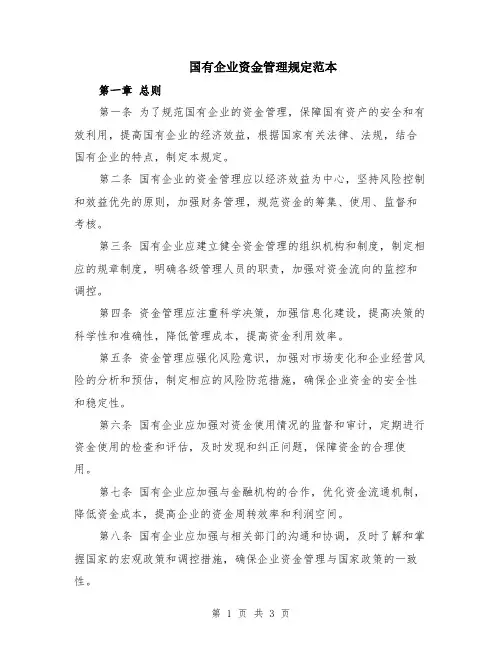 国有企业资金管理规定范本

第一章 总则

第一条 为了规范国有企业的资金管理，保障国有资产的安全和有效利用，提高国有企业的经济效益，根据国家有关法律、法规，结合国有企业的特点，制定本规定。

第二条 国有企业的资金管理应以经济效益为中心，坚持风险控制和效益优先的原则，加强财务管理，规范资金的筹集、使用、监督和考核。

第三条 国有企业应建立健全资金管理的组织机构和制度，制定相应的规章制度，明确各级管理人员的职责，加强对资金流向的监控和调控。

第四条 资金管理应注重科学决策，加强信息化建设，提高决策的科学性和准确性，降低管理成本，提高资金利用效率。

第五条 资金管理应强化风险意识，加强对市场变化和企业经营风险的分析和预估，制定相应的风险防范措施，确保企业资金的安全性和稳定性。

第六条 国有企业应加强对资金使用情况的监督和审计，定期进行资金使用的检查和评估，及时发现和纠正问题，保障资金的合理使用。

第七条 国有企业应加强与金融机构的合作，优化资金流通机制，降低资金成本，提高企业的资金周转效率和利润空间。

第八条 国有企业应加强与相关部门的沟通和协调，及时了解和掌握国家的宏观政策和调控措施，确保企业资金管理与国家政策的一致性。

第 1 页 共 3 页